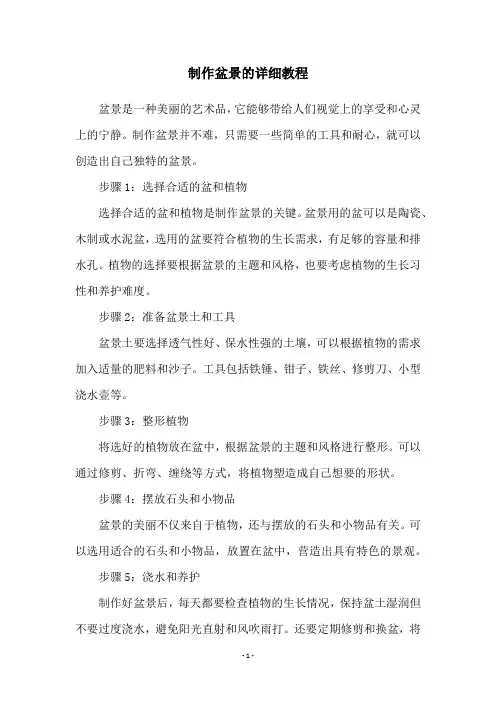 制作盆景的详细教程

盆景是一种美丽的艺术品，它能够带给人们视觉上的享受和心灵上的宁静。制作盆景并不难，只需要一些简单的工具和耐心，就可以创造出自己独特的盆景。

步骤 1：选择合适的盆和植物

选择合适的盆和植物是制作盆景的关键。盆景用的盆可以是陶瓷、木制或水泥盆，选用的盆要符合植物的生长需求，有足够的容量和排水孔。植物的选择要根据盆景的主题和风格，也要考虑植物的生长习性和养护难度。

步骤 2：准备盆景土和工具

盆景土要选择透气性好、保水性强的土壤，可以根据植物的需求加入适量的肥料和沙子。工具包括铁锤、钳子、铁丝、修剪刀、小型浇水壶等。

步骤 3：整形植物

将选好的植物放在盆中，根据盆景的主题和风格进行整形。可以通过修剪、折弯、缠绕等方式，将植物塑造成自己想要的形状。

步骤 4：摆放石头和小物品

盆景的美丽不仅来自于植物，还与摆放的石头和小物品有关。可以选用适合的石头和小物品，放置在盆中，营造出具有特色的景观。

步骤 5：浇水和养护

制作好盆景后，每天都要检查植物的生长情况，保持盆土湿润但不要过度浇水，避免阳光直射和风吹雨打。还要定期修剪和换盆，将

- 1 -